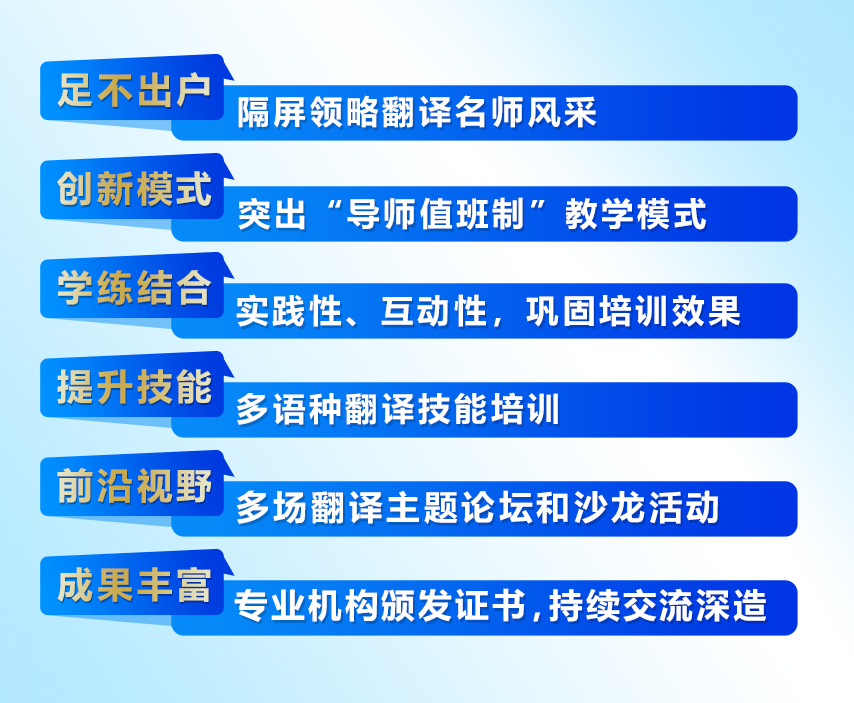 足不出户
隔屏领略翻译名师风采

创新模式
突出“导师值班制”教学模式

学练结合
实践性、互动性，巩固培训效果

提升技能
多语种翻译技能培训

前沿视野
多场翻译主题论坛和沙龙活动

成果丰富
专业机构颁发证书，持续交流深造